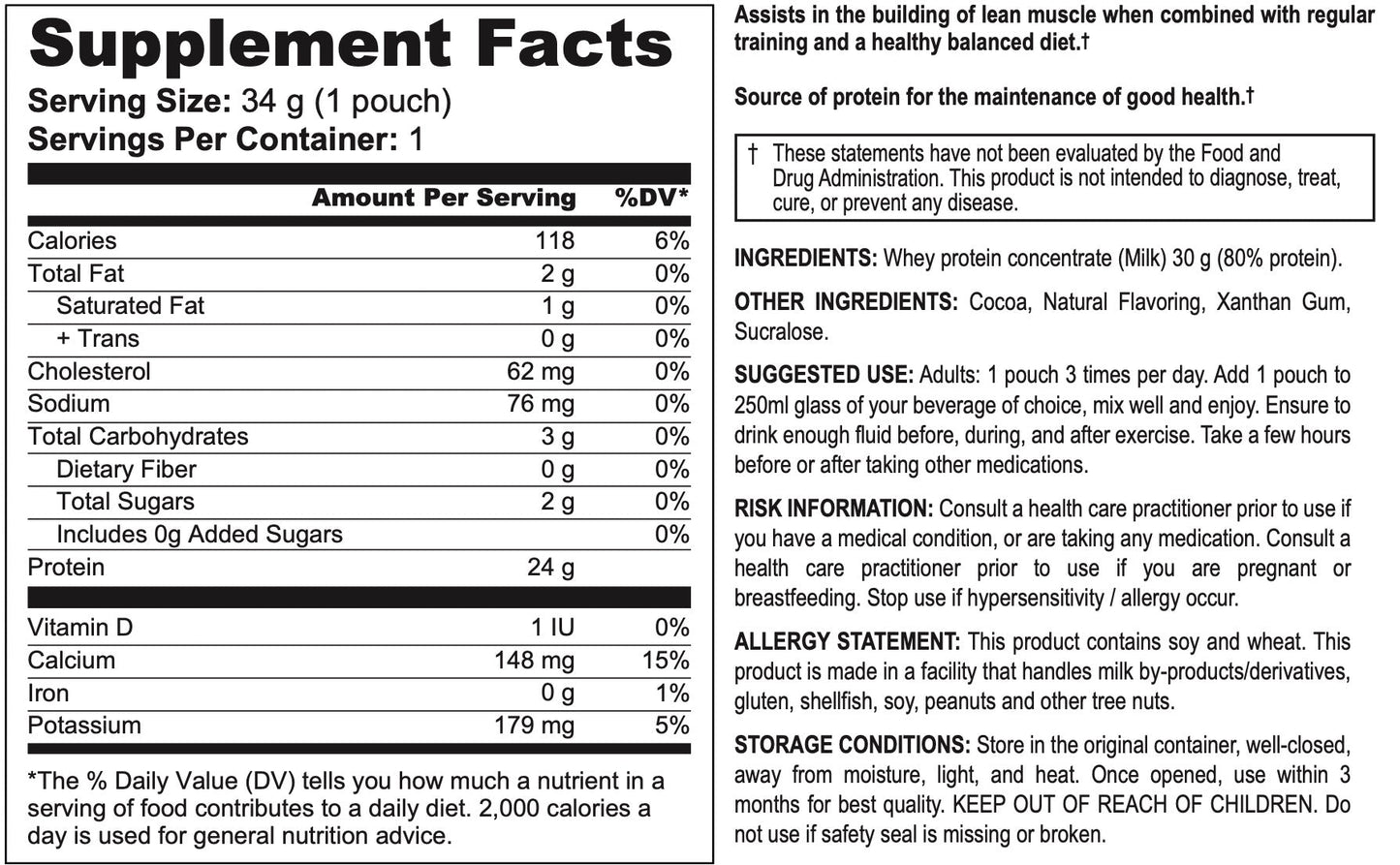 Supplement Facts

Serving Size: 34 g (1 pouch)
Servings Per Container: 1

|  | Amount Per Serving | %DV* |
|---|---|---|
| Calories | 118 | 6% |
| Total Fat | 2 g | 0% |
| Saturated Fat | 1 g | 0% |
| + Trans | 0 g | 0% |
| Cholesterol | 62 mg | 0% |
| Sodium | 76 mg | 0% |
| Total Carbohydrates | 3 g | 0% |
| Dietary Fiber | 0 g | 0% |
| Total Sugars | 2 g | 0% |
| Includes 0g Added Sugars |  | 0% |
| Protein | 24 g |  |
| Vitamin D | 1 IU | 0% |
| Calcium | 148 mg | 15% |
| Iron | 0 g | 1% |
| Potassium | 179 mg | 5% |

*The % Daily Value (DV) tells you how much a nutrient in a serving of food contributes to a daily diet. 2,000 calories a day is used for general nutrition advice.

Assists in the building of lean muscle when combined with regular training and a healthy balanced diet.†

Source of protein for the maintenance of good health.†

† These statements have not been evaluated by the Food and Drug Administration. This product is not intended to diagnose, treat, cure, or prevent any disease.

INGREDIENTS: Whey protein concentrate (Milk) 30 g (80% protein).

OTHER INGREDIENTS: Cocoa, Natural Flavoring, Xanthan Gum, Sucralose.

SUGGESTED USE: Adults: 1 pouch 3 times per day. Add 1 pouch to 250ml glass of your beverage of choice, mix well and enjoy. Ensure to drink enough fluid before, during, and after exercise. Take a few hours before or after taking other medications.

RISK INFORMATION: Consult a health care practitioner prior to use if you have a medical condition, or are taking any medication. Consult a health care practitioner prior to use if you are pregnant or breastfeeding. Stop use if hypersensitivity / allergy occur.

ALLERGY STATEMENT: This product contains soy and wheat. This product is made in a facility that handles milk by-products/derivatives, gluten, shellfish, soy, peanuts and other tree nuts.

STORAGE CONDITIONS: Store in the original container, well-closed, away from moisture, light, and heat. Once opened, use within 3 months for best quality. KEEP OUT OF REACH OF CHILDREN. Do not use if safety seal is missing or broken.